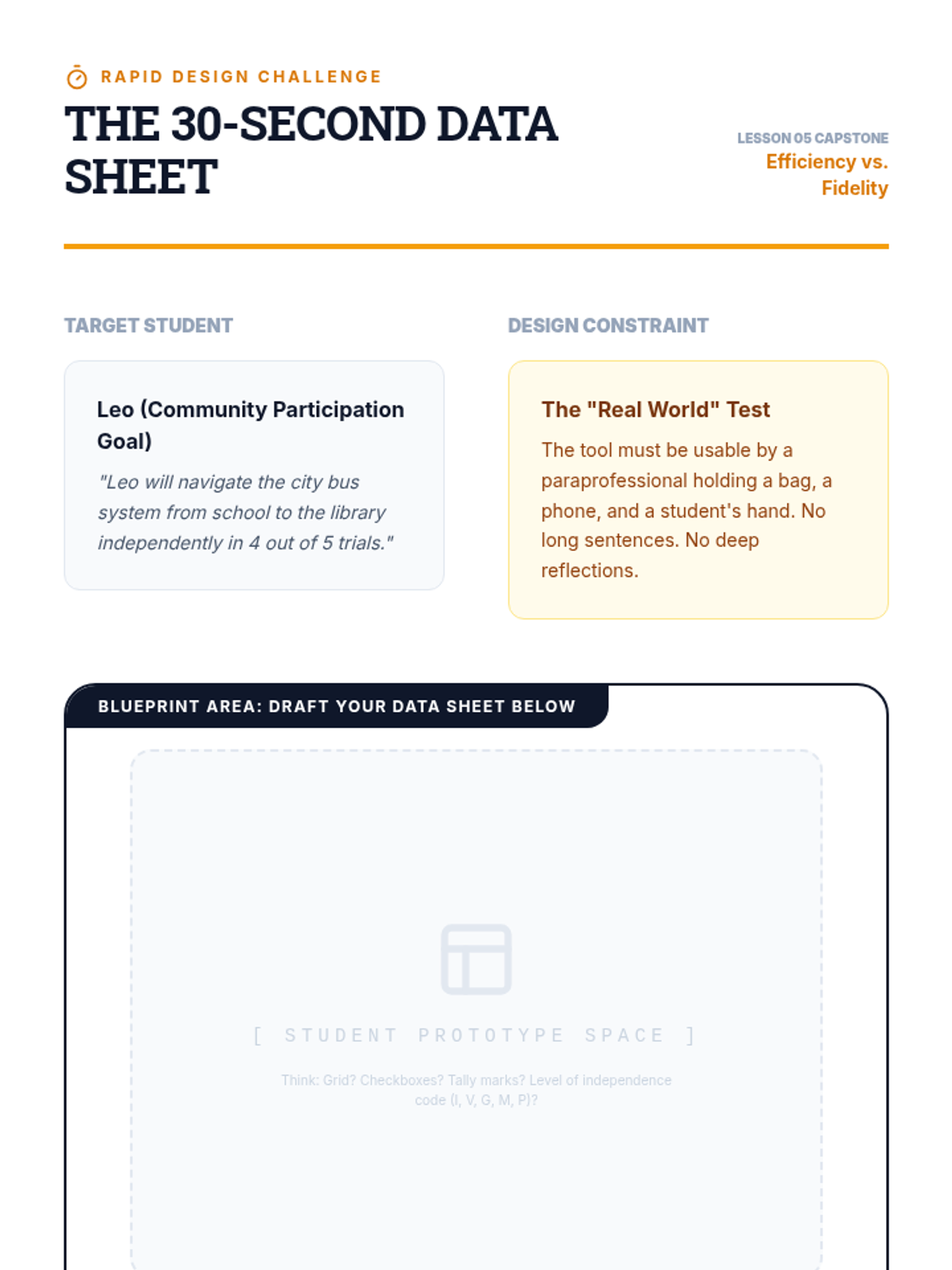 RAPID DESIGN CHALLENGE

THE 30-SECOND DATA SHEET

LESSON 05 CAPSTONE
Efficiency vs. Fidelity

TARGET STUDENT

Leo (Community Participation Goal)

"Leo will navigate the city bus system from school to the library independently in 4 out of 5 trials."

DESIGN CONSTRAINT

The "Real World" Test

The tool must be usable by a paraprofessional holding a bag, a phone, and a student's hand. No long sentences. No deep reflections.

BLUEPRINT AREA: DRAFT YOUR DATA SHEET BELOW

[ STUDENT PROTOTYPE SPACE ]

Think: Grid? Checkboxes? Tally marks? Level of independence code (I, V, G, M, P)?